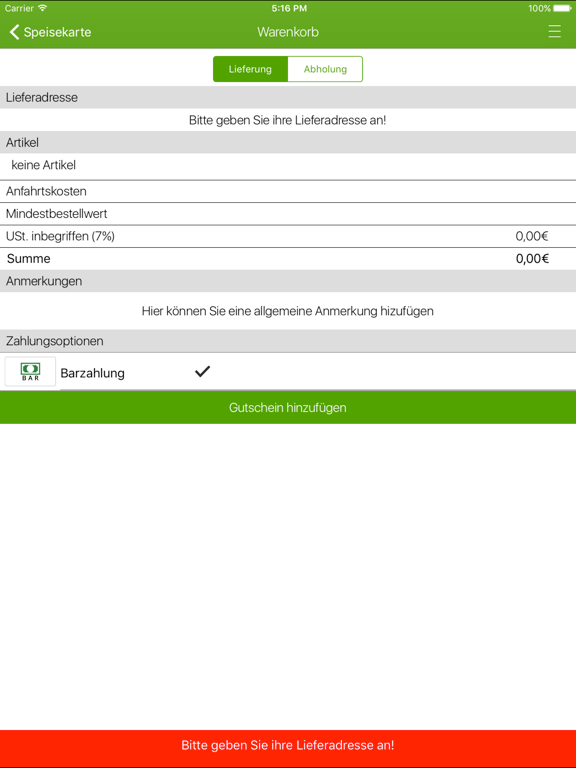 Carrier 5:16 PM 100%

Speisekarte Warenkorb

Lieferung Abholung

Lieferadresse

Bitte geben Sie ihre Lieferadresse an!

Artikel

keine Artikel

Anfahrtskosten

Mindestbestellwert

USt. inbegriffen (7%) 0,00€

Summe 0,00€

Anmerkungen

Hier können Sie eine allgemeine Anmerkung hizufügen

Zahlungsoptionen

BAR

Barzahlung

Gutschein hinzufügen

Bitte geben Sie ihre Lieferadresse an!